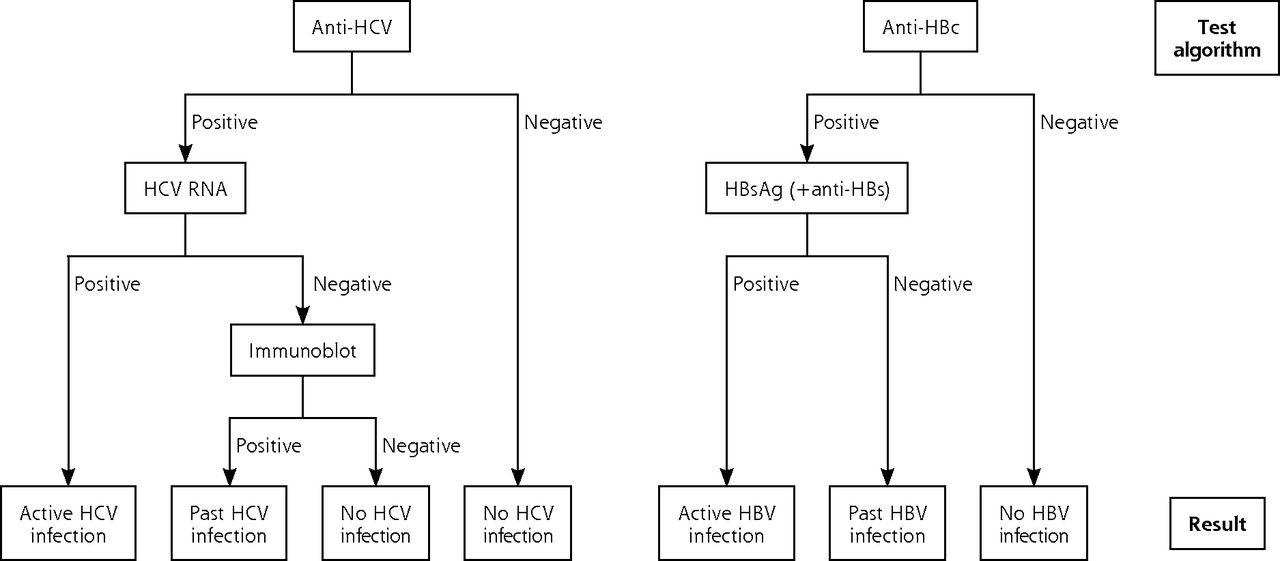 Anti-HCV

Positive

Negative

HCV RNA

Positive

Negative

Immunoblot

Positive

Negative

Active HCV infection

Past HCV infection

No HCV infection

No HCV infection

Anti-HBc

Positive

Negative

HBsAg (+anti-HBs)

Positive

Negative

Active HBV infection

Past HBV infection

No HBV infection

Test algorithm

Result